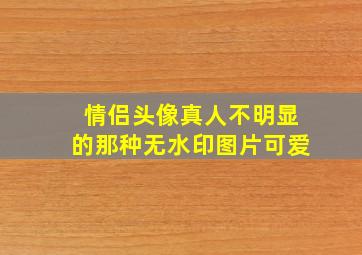 情侣头像真人不明显
的那种无水印图片可爱